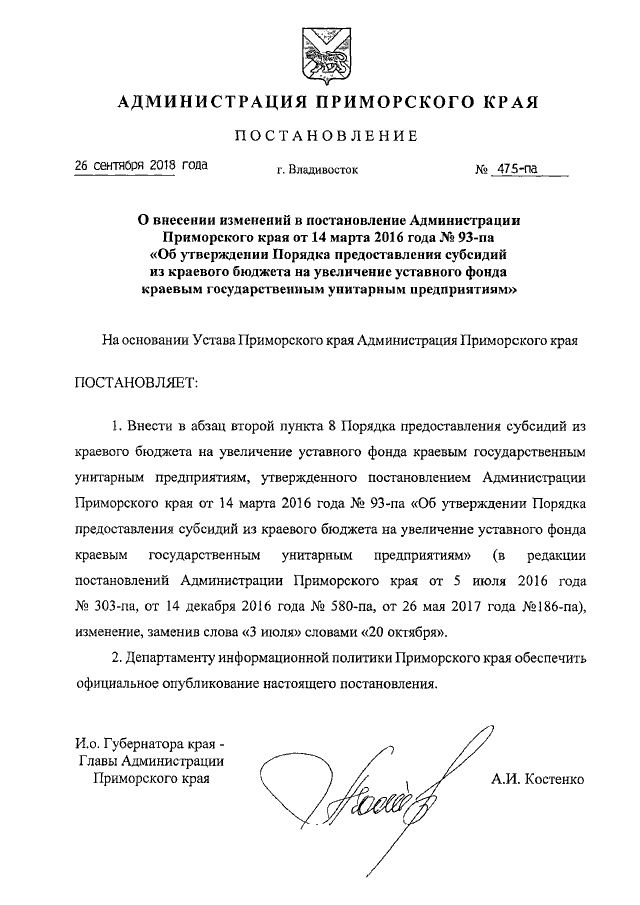 АДМИНИСТРАЦИЯ ПРИМОРСКОГО КРАЯ

ПОСТАНОВЛЕНИЕ

26 сентября 2018 года г. Владивосток № 475-па

О внесении изменений в постановление Администрации Приморского края от 14 марта 2016 года № 93-па «Об утверждении Порядка предоставления субсидий из краевого бюджета на увеличение уставного фонда краевым государственным унитарным предприятиям»

На основании Устава Приморского края Администрация Приморского края

ПОСТАНОВЛЯЕТ:

1. Внести в абзац второй пункта 8 Порядка предоставления субсидий из краевого бюджета на увеличение уставного фонда краевым государственным унитарным предприятиям, утвержденного постановлением Администрации Приморского края от 14 марта 2016 года № 93-па «Об утверждении Порядка предоставления субсидий из краевого бюджета на увеличение уставного фонда краевым государственным унитарным предприятиям» (в редакции постановлений Администрации Приморского края от 5 июля 2016 года № 303-па, от 14 декабря 2016 года № 580-па, от 26 мая 2017 года №186-па), изменение, заменив слова «3 июля» словами «20 октября».

2. Департаменту информационной политики Приморского края обеспечить официальное опубликование настоящего постановления.

И.о. Губернатора края - Главы Администрации Приморского края

А.И. Костенко